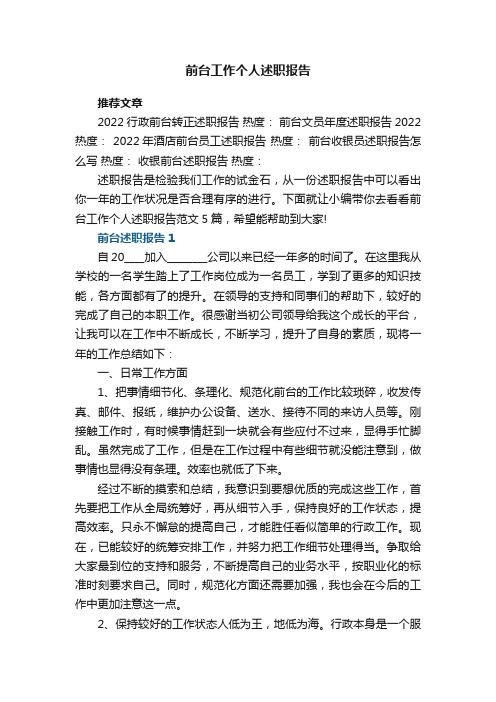 前台工作个人述职报告

推荐文章

2022 行政前台转正述职报告 热度： 前台文员年度述职报告 2022 热度： 2022 年酒店前台员工述职报告 热度： 前台收银员述职报告怎么写 热度： 收银前台述职报告 热度：

述职报告是检验我们工作的试金石，从一份述职报告中可以看出你一年的工作状况是否合理有序的进行。下面就让小编带你去看看前台工作个人述职报告范文 5 篇，希望能帮助到大家!

前台述职报告 1

自 20____加入________公司以来已经一年多的时间了。在这里我从学校的一名学生踏上了工作岗位成为一名员工，学到了更多的知识技能，各方面都有了的提升。在领导的支持和同事们的帮助下，较好的完成了自己的本职工作。很感谢当初公司领导给我这个成长的平台，让我可以在工作中不断成长，不断学习，提升了自身的素质，现将一年的工作总结如下：

一、日常工作方面

1、把事情细节化、条理化、规范化前台的工作比较琐碎，收发传真、邮件、报纸，维护办公设备、送水、接待不同的来访人员等。刚接触工作时，有时候事情赶到一块就会有些应付不过来，显得手忙脚乱。虽然完成了工作，但是在工作过程中有些细节就没能注意到，做事情也显得没有条理。效率也就低了下来。

经过不断的摸索和总结，我意识到要想优质的完成这些工作，首先要把工作从全局统筹好，再从细节入手，保持良好的工作状态，提高效率。只永不懈怠的提高自己，才能胜任看似简单的行政工作。现在，已能较好的统筹安排工作，并努力把工作细节处理得当。争取给大家最到位的支持和服务，不断提高自己的业务水平，按职业化的标准时刻要求自己。同时，规范化方面还需要加强，我也会在今后的工作中更加注意这一点。

2、保持较好的工作状态人低为王，地低为海。行政本身是一个服